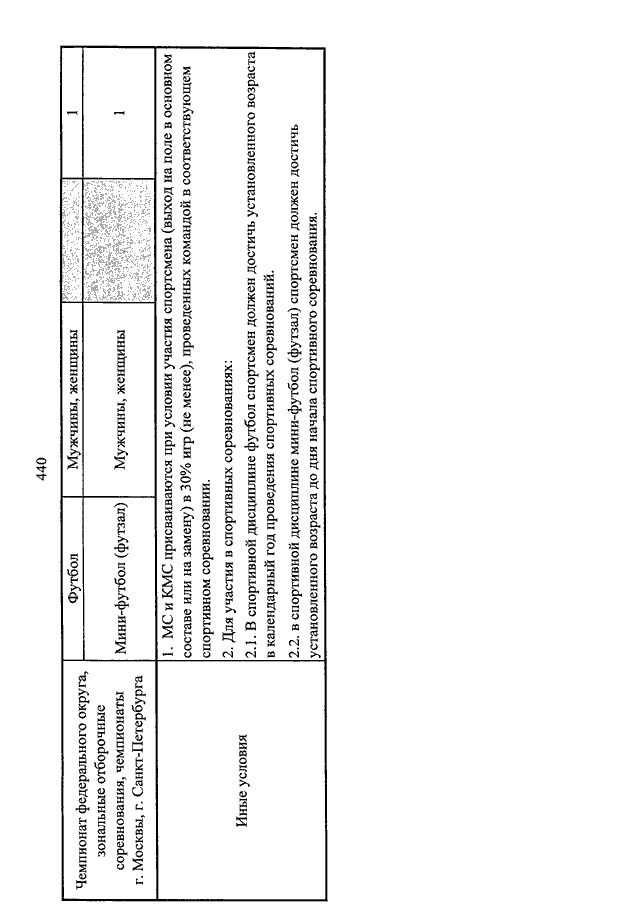 440

| Чемпионат федерального округа, зональные отборочные соревнования, чемпионаты г. Москвы, г. Санкт-Петербурга | Футбол | Мужчины, женщины | | 1 |
|---|---|---|---|---|
| | Мини-футбол (футзал) | Мужчины, женщины | | 1 |
| Иные условия | 1. МС и КМС присваиваются при условии участия спортсмена (выход на поле в основном составе или на замену) в 30% игр (не менее), проведенных командой в соответствующем спортивном соревновании.<br>2. Для участия в спортивных соревнованиях:<br>2.1. В спортивной дисциплине футбол спортсмен должен достичь установленного возраста в календарный год проведения спортивных соревнований.<br>2.2. в спортивной дисциплине мини-футбол (футзал) спортсмен должен достичь установленного возраста до дня начала спортивного соревнования. | | | |